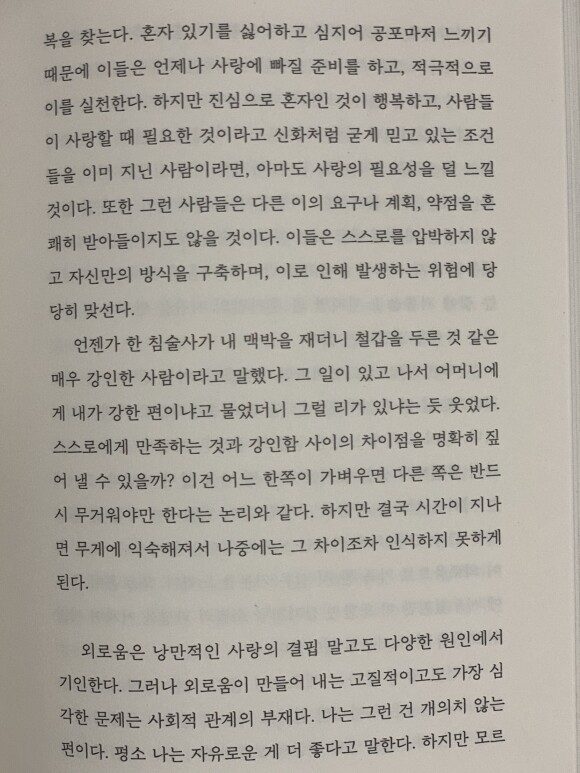 복을 찾는다. 혼자 있기를 싫어하고 심지어 공포마저 느끼기 때문에 이들은 언제나 사랑에 빠질 준비를 하고, 적극적으로 이를 실천한다. 하지만 진심으로 혼자인 것이 행복하고, 사람들이 사랑할 때 필요한 것이라고 신화처럼 굳게 믿고 있는 조건들을 이미 지닌 사람이라면, 아마도 사랑의 필요성을 덜 느낄 것이다. 또한 그런 사람들은 다른 이의 요구나 계획, 약점을 흔쾌히 받아들이지도 않을 것이다. 이들은 스스로를 압박하지 않고 자신만의 방식을 구축하며, 이로 인해 발생하는 위험에 당당히 맞선다.

언젠가 한 침술사가 내 맥박을 재더니 철갑을 두른 것 같은 매우 강인한 사람이라고 말했다. 그 일이 있고 나서 어머니에게 내가 강한 편이냐고 물었더니 그럴 리가 있냐는 듯 웃었다. 스스로에게 만족하는 것과 강인함 사이의 차이점을 명확히 짚어 낼 수 있을까? 이건 어느 한쪽이 가벼우면 다른 쪽은 반드시 무거워야만 한다는 논리와 같다. 하지만 결국 시간이 지나면 무게에 익숙해져서 나중에는 그 차이조차 인식하지 못하게 된다.

외로움은 낭만적인 사랑의 결핍 말고도 다양한 원인에서 기인한다. 그러나 외로움이 만들어 내는 고질적이고도 가장 심각한 문제는 사회적 관계의 부재다. 나는 그런 건 개의치 않는 편이다. 평소 나는 자유로운 게 더 좋다고 말한다. 하지만 모르